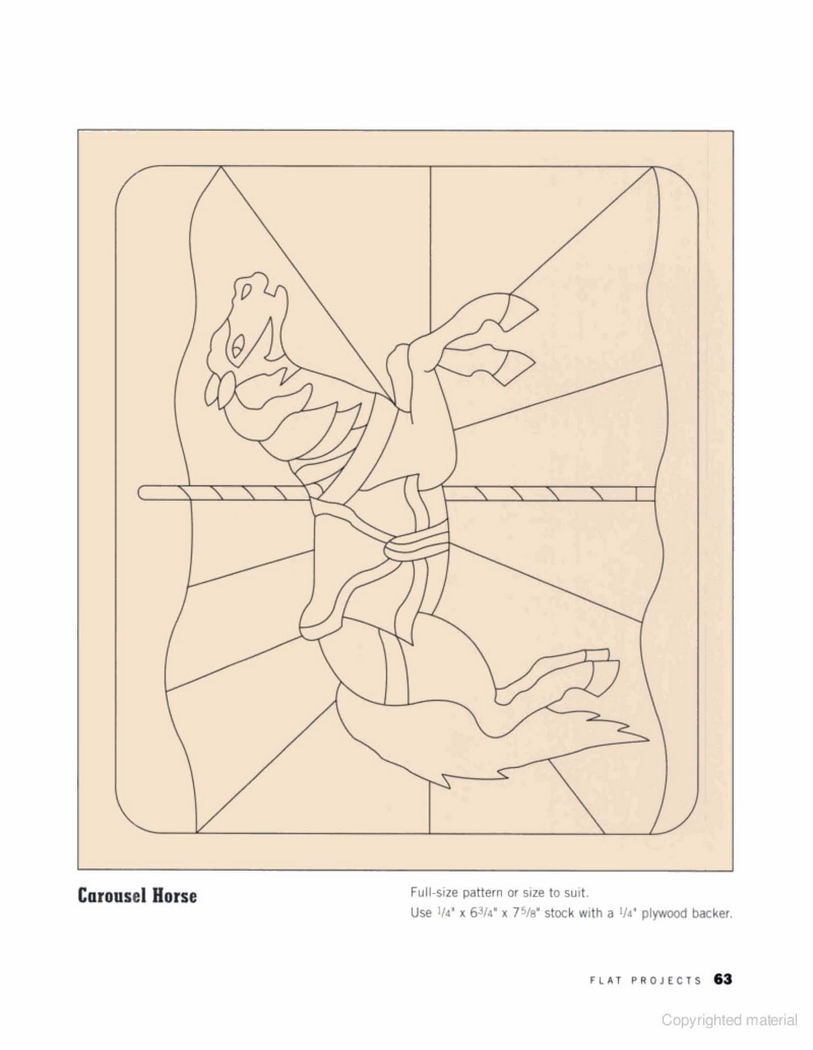 Carousel Horse

Full-size pattern or size to suit.
Use $\frac{1}{4}$" x $6\frac{3}{4}$" x $7\frac{5}{8}$" stock with a $\frac{1}{4}$" plywood backer.

FLAT PROJECTS 63

Copyrighted material